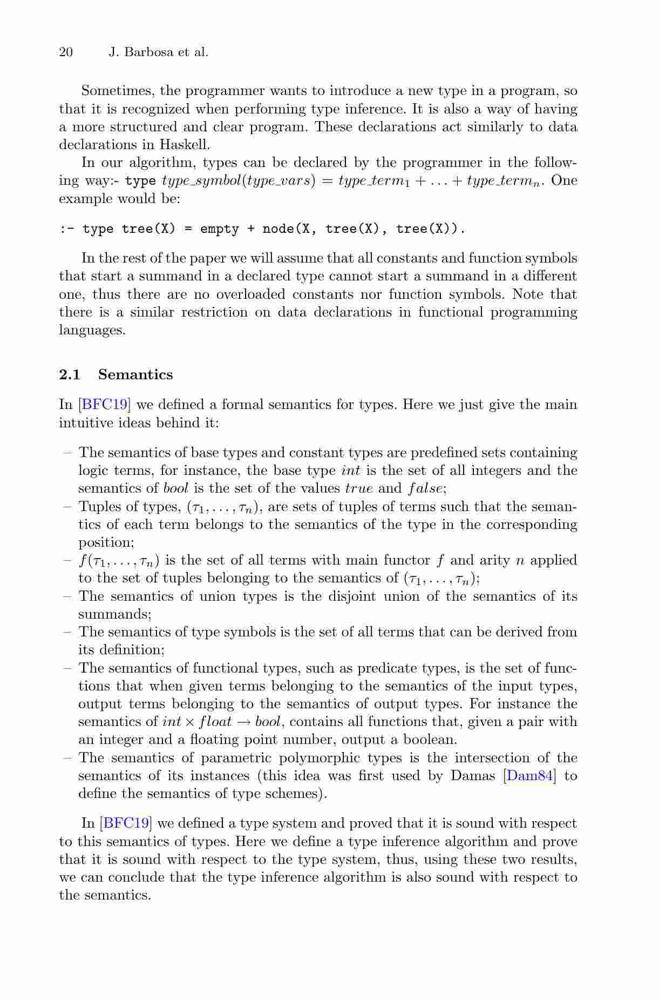 20 J. Barbosa et al.

Sometimes, the programmer wants to introduce a new type in a program, so that it is recognized when performing type inference. It is also a way of having a more structured and clear program. These declarations act similarly to data declarations in Haskell.

In our algorithm, types can be declared by the programmer in the following way:- type $type\_symbol(type\_vars) = type\_term_1 + \ldots + type\_term_n$. One example would be:

:- type tree(X) = empty + node(X, tree(X), tree(X)).

In the rest of the paper we will assume that all constants and function symbols that start a summand in a declared type cannot start a summand in a different one, thus there are no overloaded constants nor function symbols. Note that there is a similar restriction on data declarations in functional programming languages.

2.1 Semantics

In [BFC19] we defined a formal semantics for types. Here we just give the main intuitive ideas behind it:

– The semantics of base types and constant types are predefined sets containing logic terms, for instance, the base type $int$ is the set of all integers and the semantics of $bool$ is the set of the values $true$ and $false$;
– Tuples of types, $(\tau_1, \ldots, \tau_n)$, are sets of tuples of terms such that the semantics of each term belongs to the semantics of the type in the corresponding position;
– $f(\tau_1, \ldots, \tau_n)$ is the set of all terms with main functor $f$ and arity $n$ applied to the set of tuples belonging to the semantics of $(\tau_1, \ldots, \tau_n)$;
– The semantics of union types is the disjoint union of the semantics of its summands;
– The semantics of type symbols is the set of all terms that can be derived from its definition;
– The semantics of functional types, such as predicate types, is the set of functions that when given terms belonging to the semantics of the input types, output terms belonging to the semantics of output types. For instance the semantics of $int \times float \rightarrow bool$, contains all functions that, given a pair with an integer and a floating point number, output a boolean.
– The semantics of parametric polymorphic types is the intersection of the semantics of its instances (this idea was first used by Damas [Dam84] to define the semantics of type schemes).

In [BFC19] we defined a type system and proved that it is sound with respect to this semantics of types. Here we define a type inference algorithm and prove that it is sound with respect to the type system, thus, using these two results, we can conclude that the type inference algorithm is also sound with respect to the semantics.